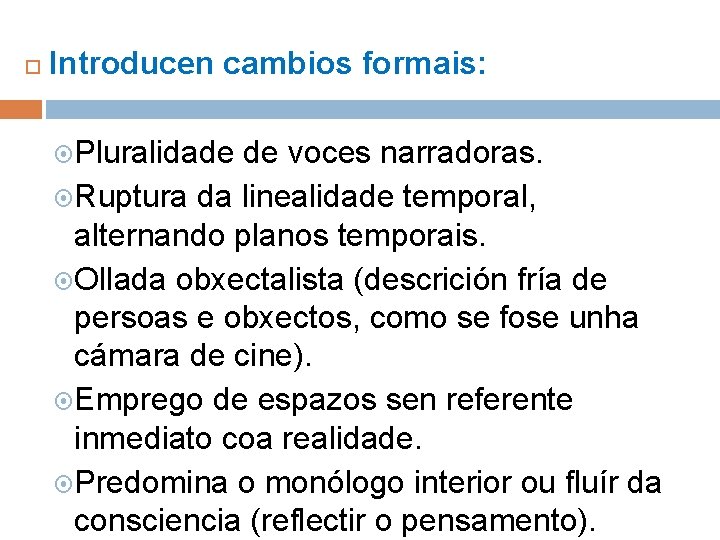 Introducen cambios formais:

Pluralidade de voces narradoras.

Ruptura da linealidade temporal, alternando planos temporais.

Ollada obxectalista (descrición fría de persoas e obxectos, como se fose unha cámara de cine).

Emprego de espazos sen referente inmediato coa realidade.

Predomina o monólogo interior ou fluír da consciencia (reflectir o pensamento).